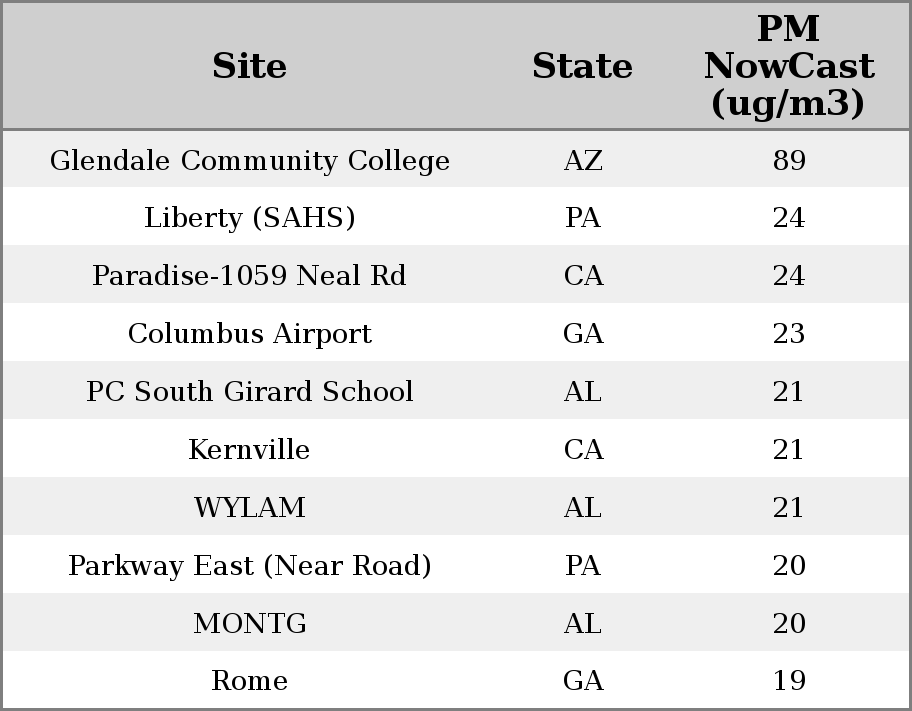 | Site | State | PM NowCast (ug/m3) |
|---|---|---|
| Glendale Community College | AZ | 89 |
| Liberty (SAHS) | PA | 24 |
| Paradise-1059 Neal Rd | CA | 24 |
| Columbus Airport | GA | 23 |
| PC South Girard School | AL | 21 |
| Kernville | CA | 21 |
| WYLAM | AL | 21 |
| Parkway East (Near Road) | PA | 20 |
| MONTG | AL | 20 |
| Rome | GA | 19 |